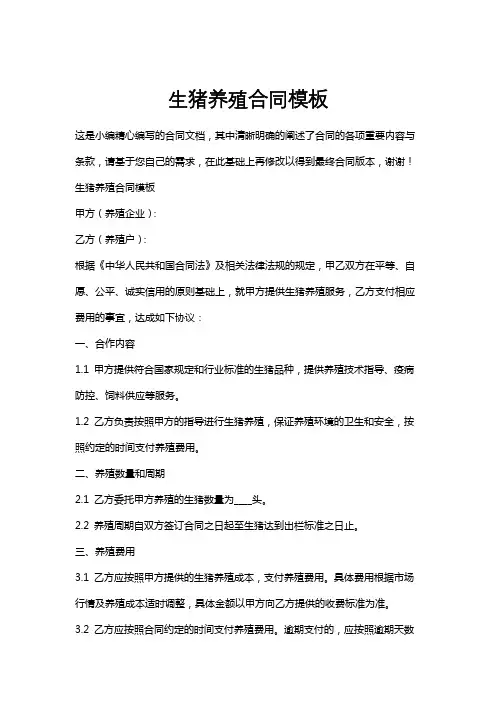 生猪养殖合同模板

这是小编精心编写的合同文档，其中清晰明确的阐述了合同的各项重要内容与条款，请基于您自己的需求，在此基础上再修改以得到最终合同版本，谢谢！

生猪养殖合同模板

甲方（养殖企业）：

乙方（养殖户）：

根据《中华人民共和国合同法》及相关法律法规的规定，甲乙双方在平等、自愿、公平、诚实信用的原则基础上，就甲方提供生猪养殖服务，乙方支付相应费用的事宜，达成如下协议：

一、合作内容

1.1 甲方提供符合国家规定和行业标准的生猪品种，提供养殖技术指导、疫病防控、饲料供应等服务。

1.2 乙方负责按照甲方的指导进行生猪养殖，保证养殖环境的卫生和安全，按照约定的时间支付养殖费用。

二、养殖数量和周期

2.1 乙方委托甲方养殖的生猪数量为____头。

2.2 养殖周期自双方签订合同之日起至生猪达到出栏标准之日止。

三、养殖费用

3.1 乙方应按照甲方提供的生猪养殖成本，支付养殖费用。具体费用根据市场行情及养殖成本适时调整，具体金额以甲方向乙方提供的收费标准为准。

3.2 乙方应按照合同约定的时间支付养殖费用。逾期支付的，应按照逾期天数